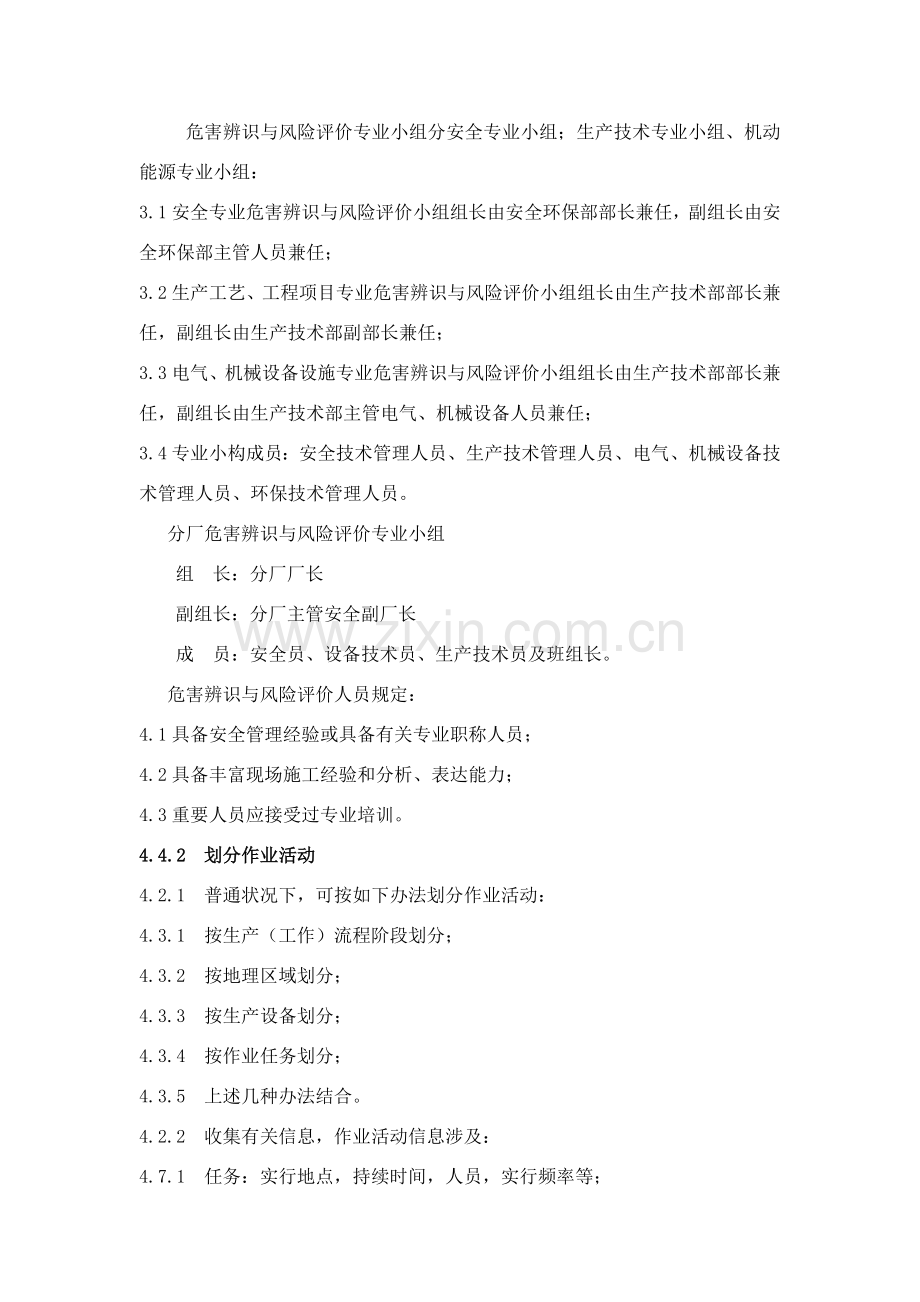 危害辨识与风险评价专业小组分安全专业小组；生产技术专业小组、机动能源专业小组：

3.1安全专业危害辨识与风险评价小组组长由安全环保部部长兼任，副组长由安全环保部主管人员兼任；

3.2生产工艺、工程项目专业危害辨识与风险评价小组组长由生产技术部部长兼任，副组长由生产技术部副部长兼任；

3.3电气、机械设备设施专业危害辨识与风险评价小组组长由生产技术部部长兼任，副组长由生产技术部主管电气、机械设备人员兼任；

3.4专业小构成员：安全技术管理人员、生产技术管理人员、电气、机械设备技术管理人员、环保技术管理人员。

分厂危害辨识与风险评价专业小组

组 长：分厂厂长

副组长：分厂主管安全副厂长

成 员：安全员、设备技术员、生产技术员及班组长。

危害辨识与风险评价人员规定：

4.1具备安全管理经验或具备有关专业职称人员；

4.2具备丰富现场施工经验和分析、表达能力；

4.3重要人员应接受过专业培训。

4.4.2 划分作业活动

4.2.1 普通状况下，可按如下办法划分作业活动：

4.3.1 按生产（工作）流程阶段划分；

4.3.2 按地理区域划分；

4.3.3 按生产设备划分；

4.3.4 按作业任务划分；

4.3.5 上述几种办法结合。

4.2.2 收集有关信息，作业活动信息涉及：

4.7.1 任务：实行地点，持续时间，人员，实行频率等；

www.zixin.com.cn